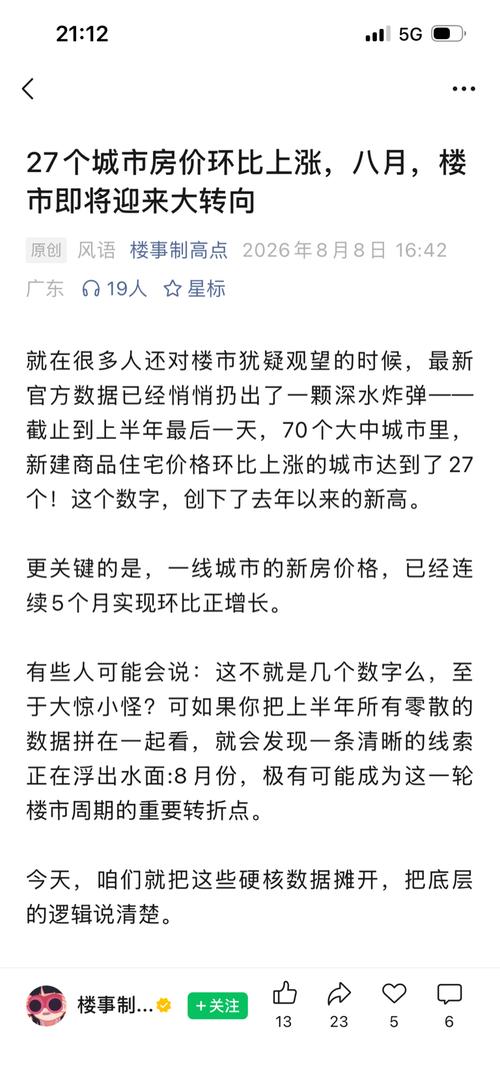 21:12 5G

27个城市房价环比上涨，八月，楼市即将迎来大转向

原创 风语 楼事制高点 2026年8月8日 16:42 广东 19人 星标

就在很多人还对楼市犹疑观望的时候，最新官方数据已经悄悄扔出了一颗深水炸弹——截止到上半年最后一天，70个大中城市里，新建商品住宅价格环比上涨的城市达到了27个！这个数字，创下了去年以来的新高。

更关键的是，一线城市的新房价格，已经连续5个月实现环比正增长。

有些人可能会说：这不就是几个数字么，至于大惊小怪？可如果你把上半年所有零散的数据拼在一起看，就会发现一条清晰的线索正在浮出水面:8月份，极有可能成为这一轮楼市周期的重要转折点。

今天，咱们就把这些硬核数据摊开，把底层的逻辑说清楚。

楼事制... +关注 13 23 5 6